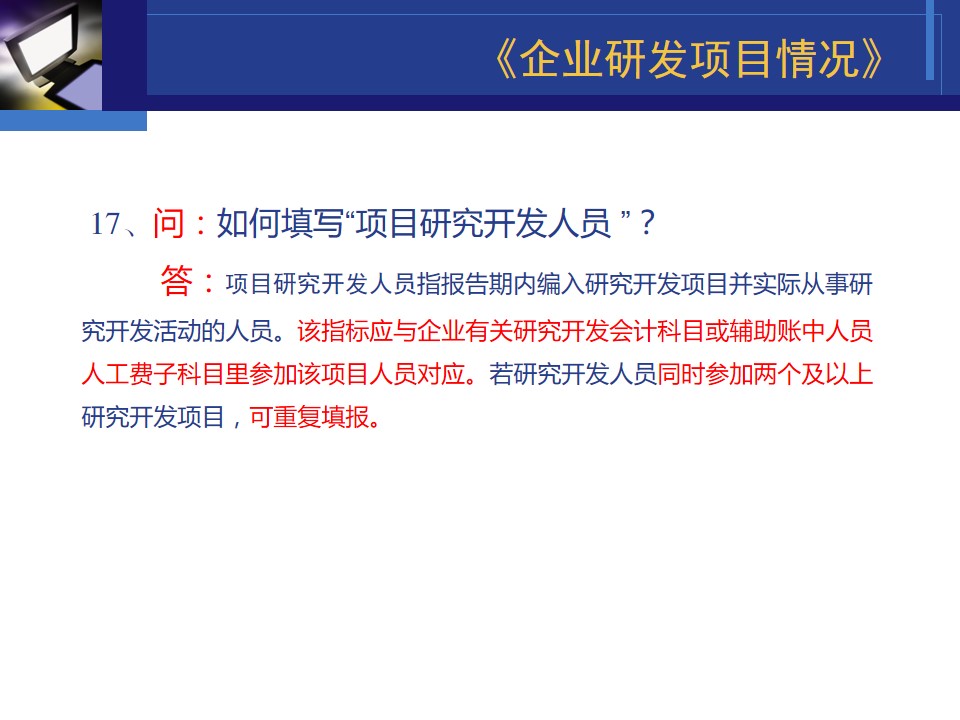 《企业研发项目情况》

17、问：如何填写“项目研究开发人员”？

答：项目研究开发人员指报告期内编入研究开发项目并实际从事研究开发活动的人员。该指标应与企业有关研究开发会计科目或辅助账中人员人工费子科目里参加该项目人员对应。若研究开发人员同时参加两个及以上研究开发项目，可重复填报。